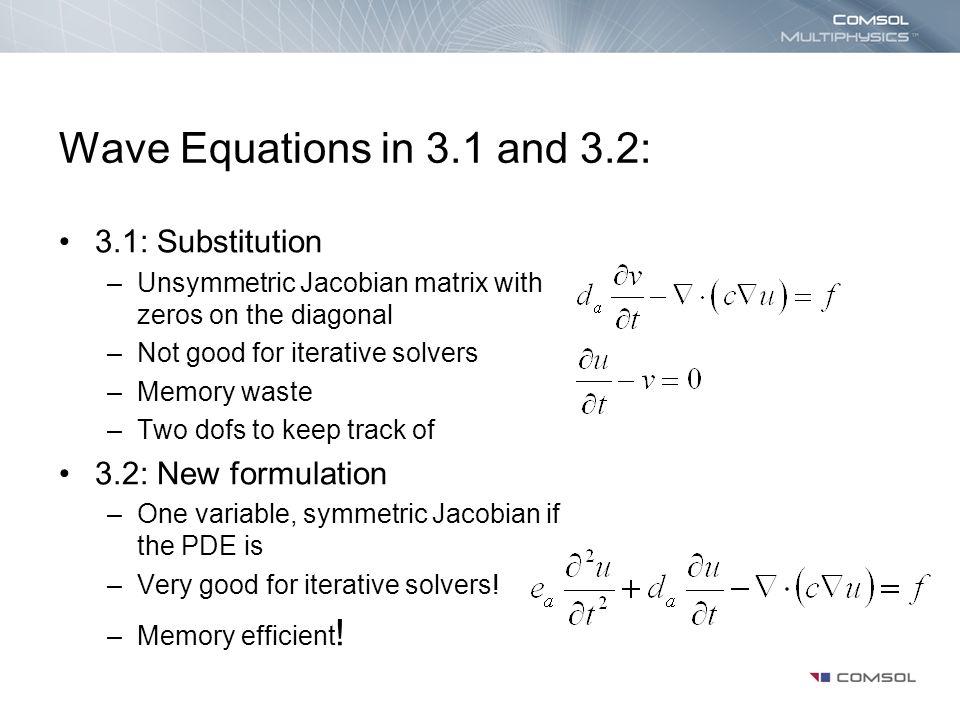 COMSOL MULTIPHYSICS™

Wave Equations in 3.1 and 3.2:

• 3.1: Substitution
– Unsymmetric Jacobian matrix with zeros on the diagonal
– Not good for iterative solvers
– Memory waste
– Two dofs to keep track of

$d_a \frac{\partial v}{\partial t} - \nabla \cdot (c \nabla u) = f$

$\frac{\partial u}{\partial t} - v = 0$

• 3.2: New formulation
– One variable, symmetric Jacobian if the PDE is
– Very good for iterative solvers!
– Memory efficient!

$e_a \frac{\partial^2 u}{\partial t^2} + d_a \frac{\partial u}{\partial t} - \nabla \cdot (c \nabla u) = f$

COMSOL